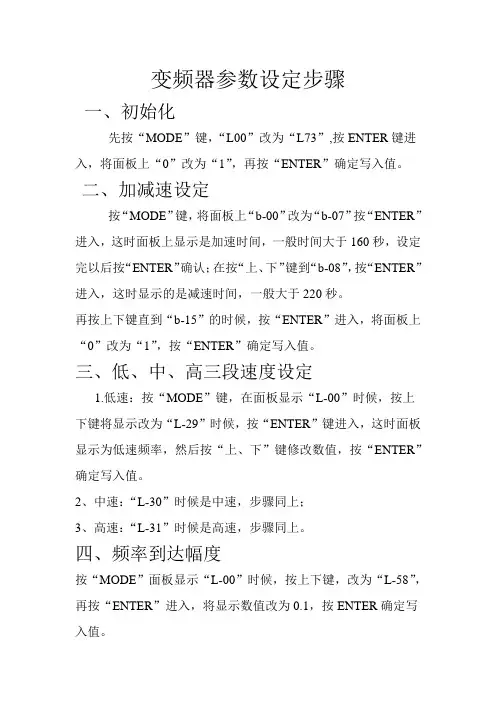 变频器参数设定步骤

一、初始化

先按“MODE”键，“L00”改为“L73”,按 ENTER 键进入，将面板上“0”改为“1”，再按“ENTER”确定写入值。

二、加减速设定

按“MODE”键，将面板上“b-00”改为“b-07”按“ENTER”进入，这时面板上显示是加速时间，一般时间大于 160 秒，设定完以后按“ENTER”确认；在按“上、下”键到“b-08”，按“ENTER”进入，这时显示的是减速时间，一般大于 220 秒。

再按上下键直到“b-15”的时候，按“ENTER”进入，将面板上“0”改为“1”，按“ENTER”确定写入值。

三、低、中、高三段速度设定

1.低速：按“MODE”键，在面板显示“L-00”时候，按上下键将显示改为“L-29”时候，按“ENTER”键进入，这时面板显示为低速频率，然后按“上、下”键修改数值，按“ENTER”确定写入值。

2、中速：“L-30”时候是中速，步骤同上；

3、高速：“L-31”时候是高速，步骤同上。

四、频率到达幅度

按“MODE”面板显示“L-00”时候，按上下键，改为“L-58”，再按“ENTER”进入，将显示数值改为 0.1，按 ENTER 确定写入值。